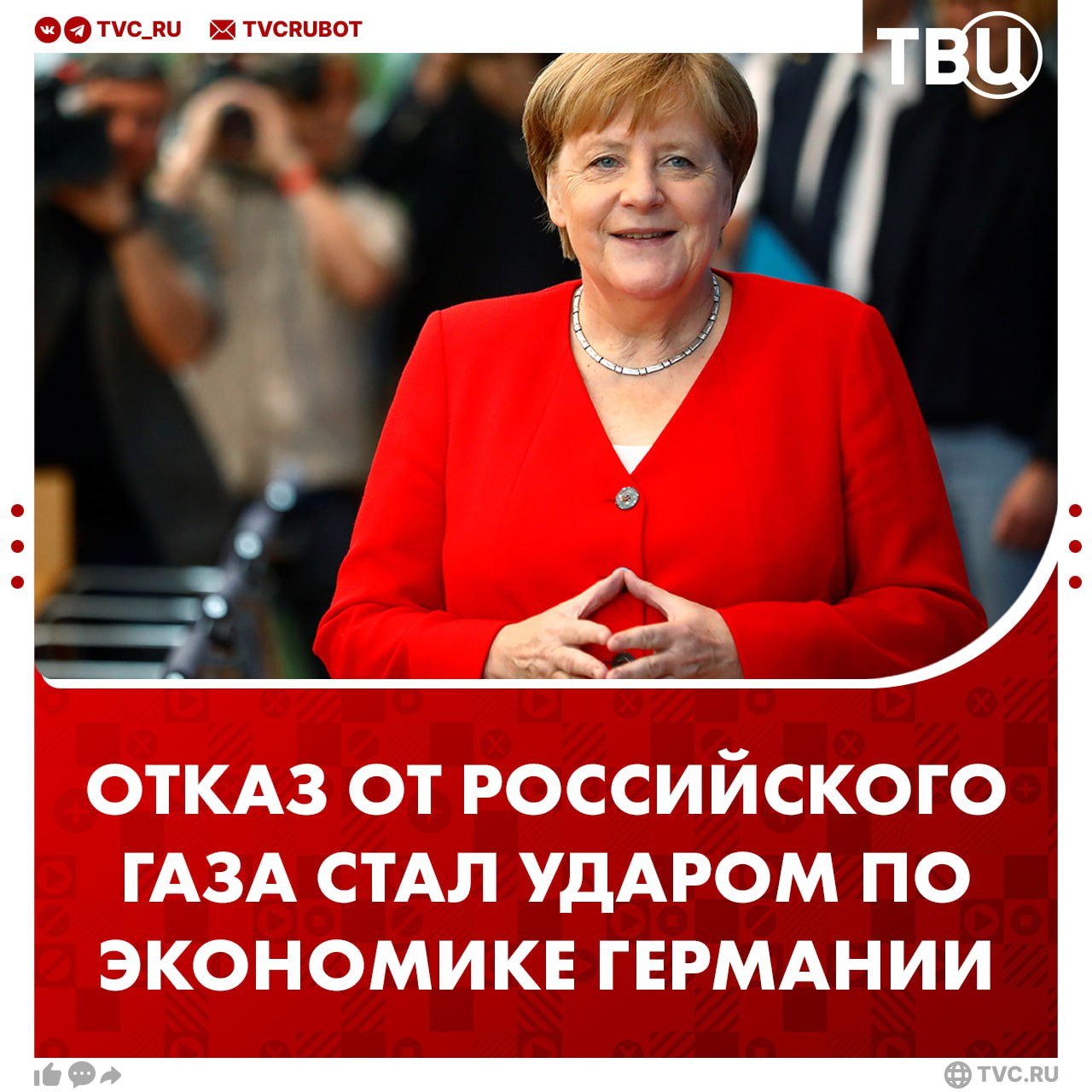 TVC_RU TVCRUBOT

ТВЦ

ОТКАЗ ОТ РОССИЙСКОГО ГАЗА СТАЛ УДАРОМ ПО ЭКОНОМИКЕ ГЕРМАНИИ

TVC.RU